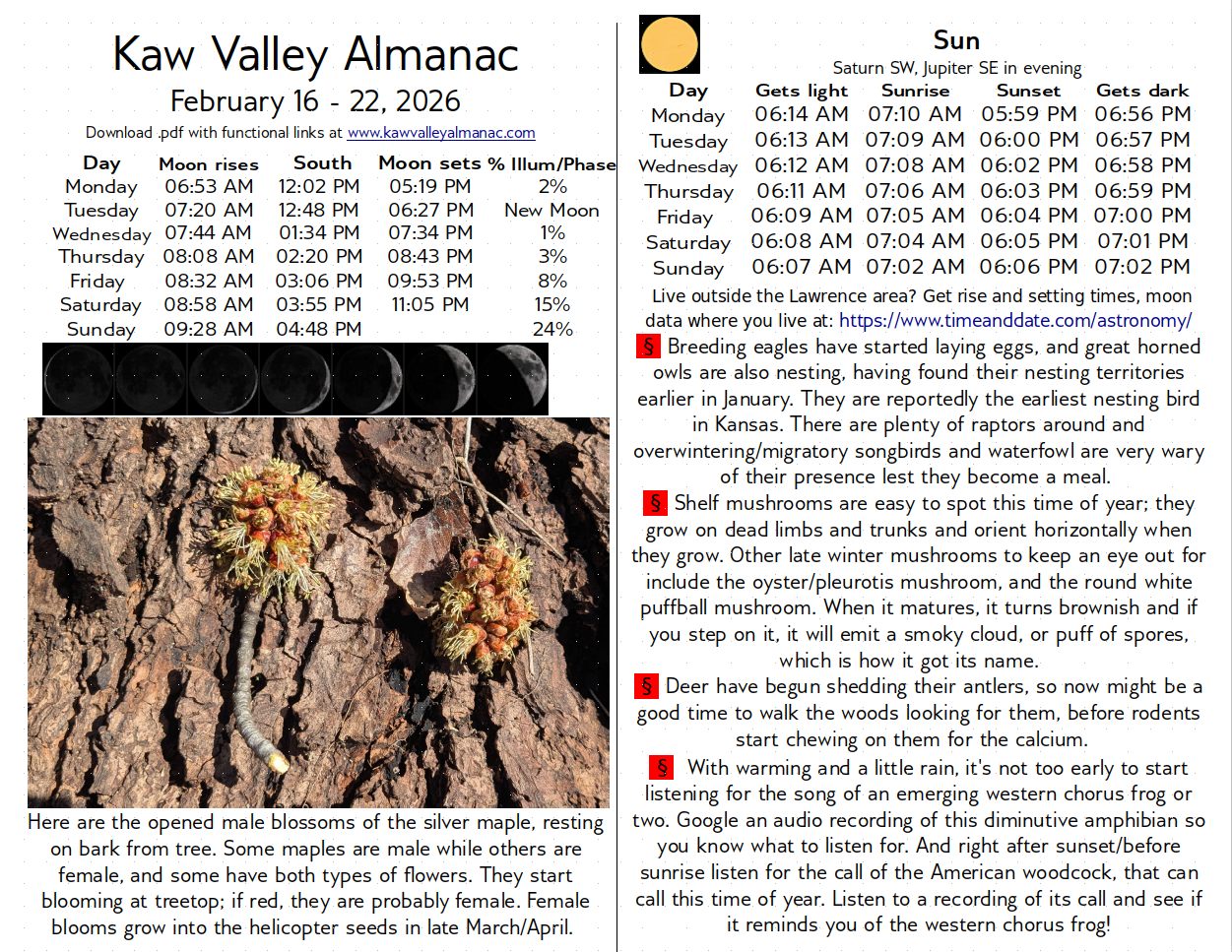 Kaw Valley Almanac

February 16 - 22, 2026

Download .pdf with functional links at www.kawvalleyalmanac.com

| Day | Moon rises | South | Moon sets | % Illum/Phase |
|---|---|---|---|---|
| Monday | 06:53 AM | 12:02 PM | 05:19 PM | 2% |
| Tuesday | 07:20 AM | 12:48 PM | 06:27 PM | New Moon |
| Wednesday | 07:44 AM | 01:34 PM | 07:34 PM | 1% |
| Thursday | 08:08 AM | 02:20 PM | 08:43 PM | 3% |
| Friday | 08:32 AM | 03:06 PM | 09:53 PM | 8% |
| Saturday | 08:58 AM | 03:55 PM | 11:05 PM | 15% |
| Sunday | 09:28 AM | 04:48 PM | | 24% |

Here are the opened male blossoms of the silver maple, resting on bark from tree. Some maples are male while others are female, and some have both types of flowers. They start blooming at treetop; if red, they are probably female. Female blooms grow into the helicopter seeds in late March/April.

Sun

Saturn SW, Jupiter SE in evening

| Day | Gets light | Sunrise | Sunset | Gets dark |
|---|---|---|---|---|
| Monday | 06:14 AM | 07:10 AM | 05:59 PM | 06:56 PM |
| Tuesday | 06:13 AM | 07:09 AM | 06:00 PM | 06:57 PM |
| Wednesday | 06:12 AM | 07:08 AM | 06:02 PM | 06:58 PM |
| Thursday | 06:11 AM | 07:06 AM | 06:03 PM | 06:59 PM |
| Friday | 06:09 AM | 07:05 AM | 06:04 PM | 07:00 PM |
| Saturday | 06:08 AM | 07:04 AM | 06:05 PM | 07:01 PM |
| Sunday | 06:07 AM | 07:02 AM | 06:06 PM | 07:02 PM |

Live outside the Lawrence area? Get rise and setting times, moon data where you live at: https://www.timeanddate.com/astronomy/

§ Breeding eagles have started laying eggs, and great horned owls are also nesting, having found their nesting territories earlier in January. They are reportedly the earliest nesting bird in Kansas. There are plenty of raptors around and overwintering/migratory songbirds and waterfowl are very wary of their presence lest they become a meal.

§ Shelf mushrooms are easy to spot this time of year; they grow on dead limbs and trunks and orient horizontally when they grow. Other late winter mushrooms to keep an eye out for include the oyster/pleurotis mushroom, and the round white puffball mushroom. When it matures, it turns brownish and if you step on it, it will emit a smoky cloud, or puff of spores, which is how it got its name.

§ Deer have begun shedding their antlers, so now might be a good time to walk the woods looking for them, before rodents start chewing on them for the calcium.

§ With warming and a little rain, it's not too early to start listening for the song of an emerging western chorus frog or two. Google an audio recording of this diminutive amphibian so you know what to listen for. And right after sunset/before sunrise listen for the call of the American woodcock, that can call this time of year. Listen to a recording of its call and see if it reminds you of the western chorus frog!